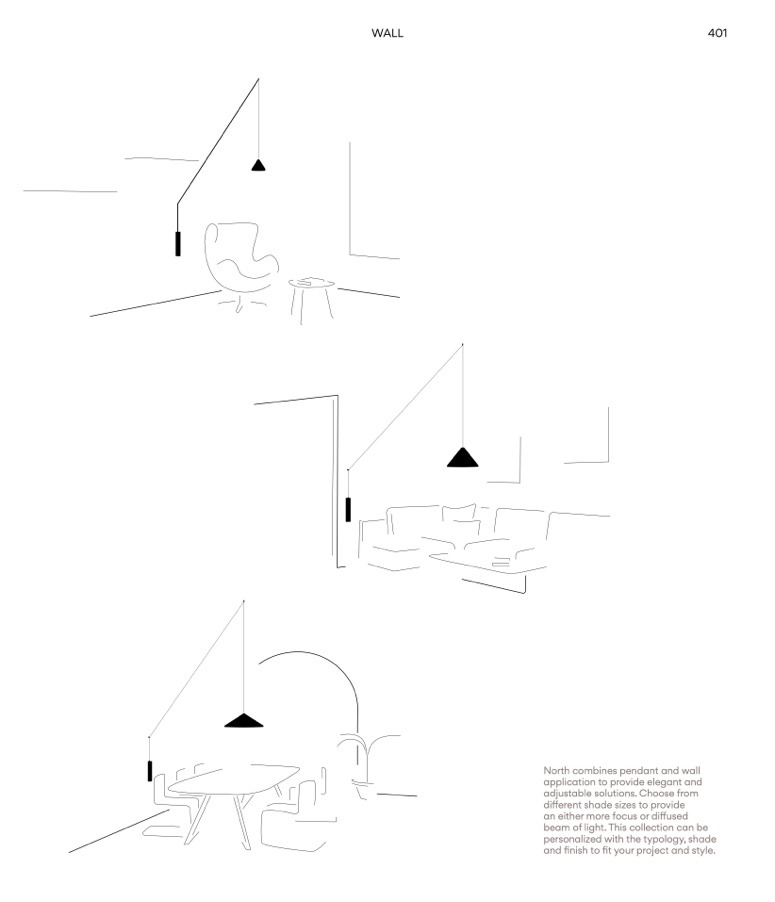 WALL

401

North combines pendant and wall application to provide elegant and adjustable solutions. Choose from different shade sizes to provide an either more focus or diffused beam of light. This collection can be personalized with the typology, shade and finish to fit your project and style.